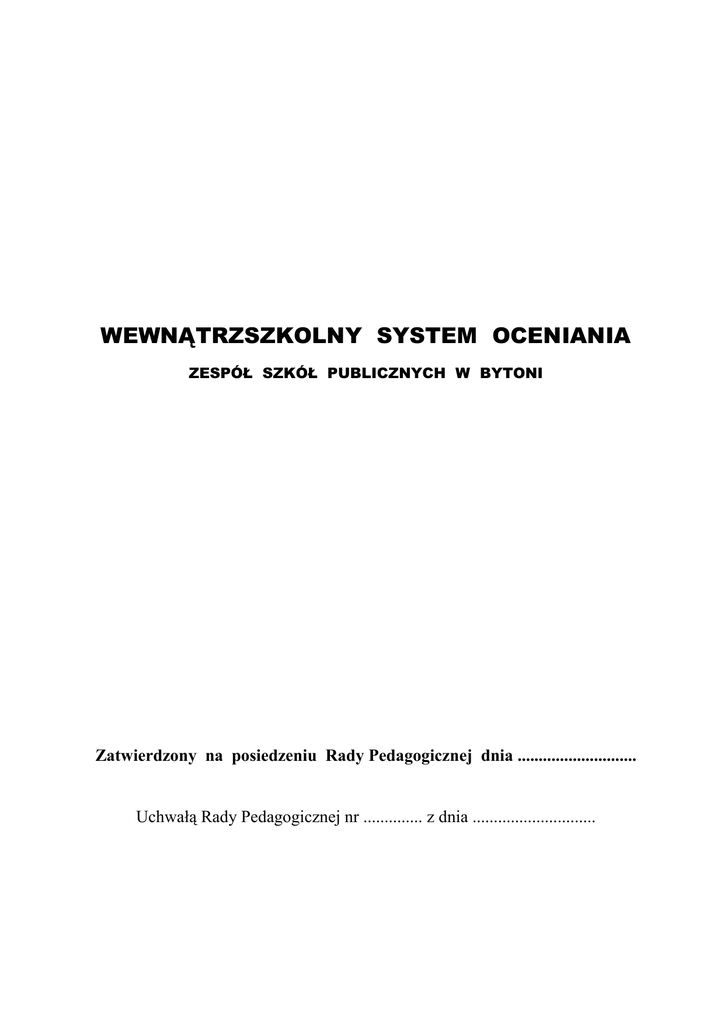 WEWNĄTRZSZKOLNY SYSTEM OCENIANIA

ZESPÓŁ SZKÓŁ PUBLICZNYCH W BYTONI

Zatwierdzony na posiedzeniu Rady Pedagogicznej dnia ............................

Uchwałą Rady Pedagogicznej nr .............. z dnia .............................